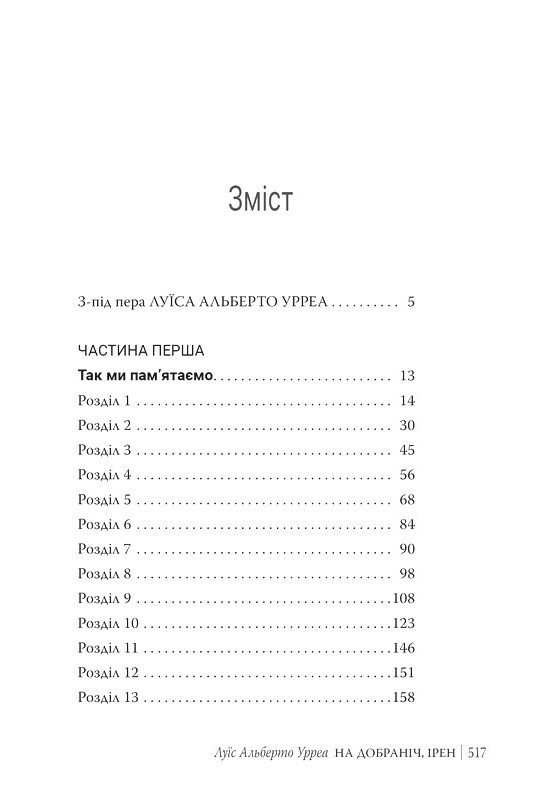 Зміст

З-під пера ЛУЇСА АЛЬБЕРТО УРРЕА 5

ЧАСТИНА ПЕРША
Так ми пам'ятаємо 13
Розділ 1 14
Розділ 2 30
Розділ 3 45
Розділ 4 56
Розділ 5 68
Розділ 6 84
Розділ 7 90
Розділ 8 98
Розділ 9 108
Розділ 10 123
Розділ 11 146
Розділ 12 151
Розділ 13 158

Луїс Альберто Урреа НА ДОБРАНІЧ, ІРЕН | 517